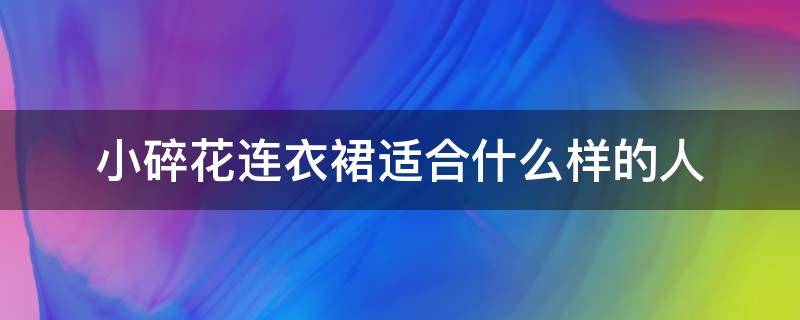 小碎花连衣裙适合什么样的人